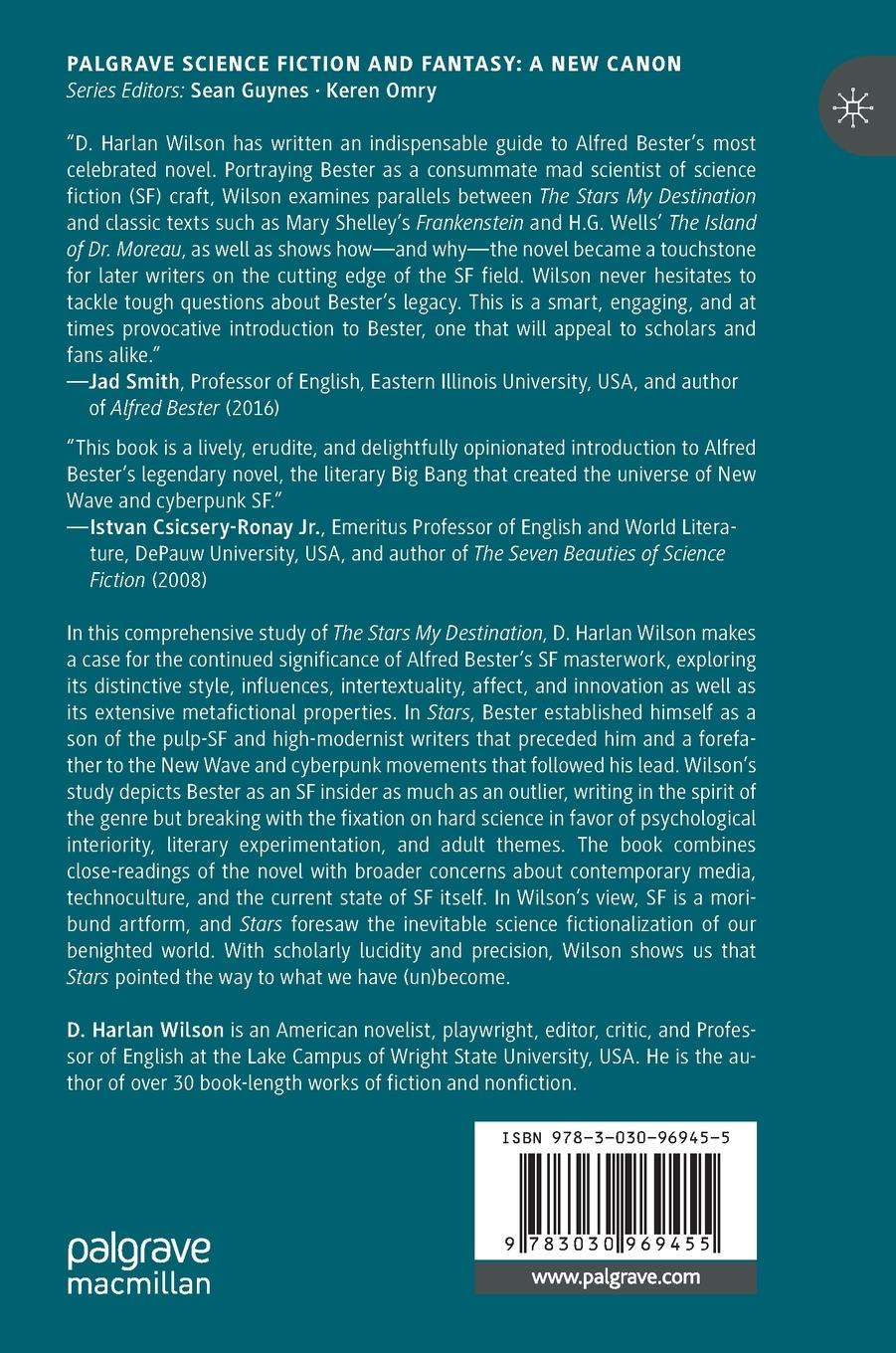 PALGRAVE SCIENCE FICTION AND FANTASY: A NEW CANON
Series Editors: Sean Guynes · Keren Omry

"D. Harlan Wilson has written an indispensable guide to Alfred Bester's most celebrated novel. Portraying Bester as a consummate mad scientist of science fiction (SF) craft, Wilson examines parallels between The Stars My Destination and classic texts such as Mary Shelley's Frankenstein and H.G. Wells' The Island of Dr. Moreau, as well as shows how—and why—the novel became a touchstone for later writers on the cutting edge of the SF field. Wilson never hesitates to tackle tough questions about Bester's legacy. This is a smart, engaging, and at times provocative introduction to Bester, one that will appeal to scholars and fans alike."
—Jad Smith, Professor of English, Eastern Illinois University, USA, and author of Alfred Bester (2016)

"This book is a lively, erudite, and delightfully opinionated introduction to Alfred Bester's legendary novel, the literary Big Bang that created the universe of New Wave and cyberpunk SF."
—Istvan Csicsery-Ronay Jr., Emeritus Professor of English and World Literature, DePauw University, USA, and author of The Seven Beauties of Science Fiction (2008)

In this comprehensive study of The Stars My Destination, D. Harlan Wilson makes a case for the continued significance of Alfred Bester's SF masterwork, exploring its distinctive style, influences, intertextuality, affect, and innovation as well as its extensive metafictional properties. In Stars, Bester established himself as a son of the pulp-SF and high-modernist writers that preceded him and a forefather to the New Wave and cyberpunk movements that followed his lead. Wilson's study depicts Bester as an SF insider as much as an outlier, writing in the spirit of the genre but breaking with the fixation on hard science in favor of psychological interiority, literary experimentation, and adult themes. The book combines close-readings of the novel with broader concerns about contemporary media, technoculture, and the current state of SF itself. In Wilson's view, SF is a moribund artform, and Stars foresaw the inevitable science fictionalization of our benighted world. With scholarly lucidity and precision, Wilson shows us that Stars pointed the way to what we have (un)become.

D. Harlan Wilson is an American novelist, playwright, editor, critic, and Professor of English at the Lake Campus of Wright State University, USA. He is the author of over 30 book-length works of fiction and nonfiction.

ISBN 978-3-030-96945-5

9 783030 969455

www.palgrave.com

palgrave
macmillan